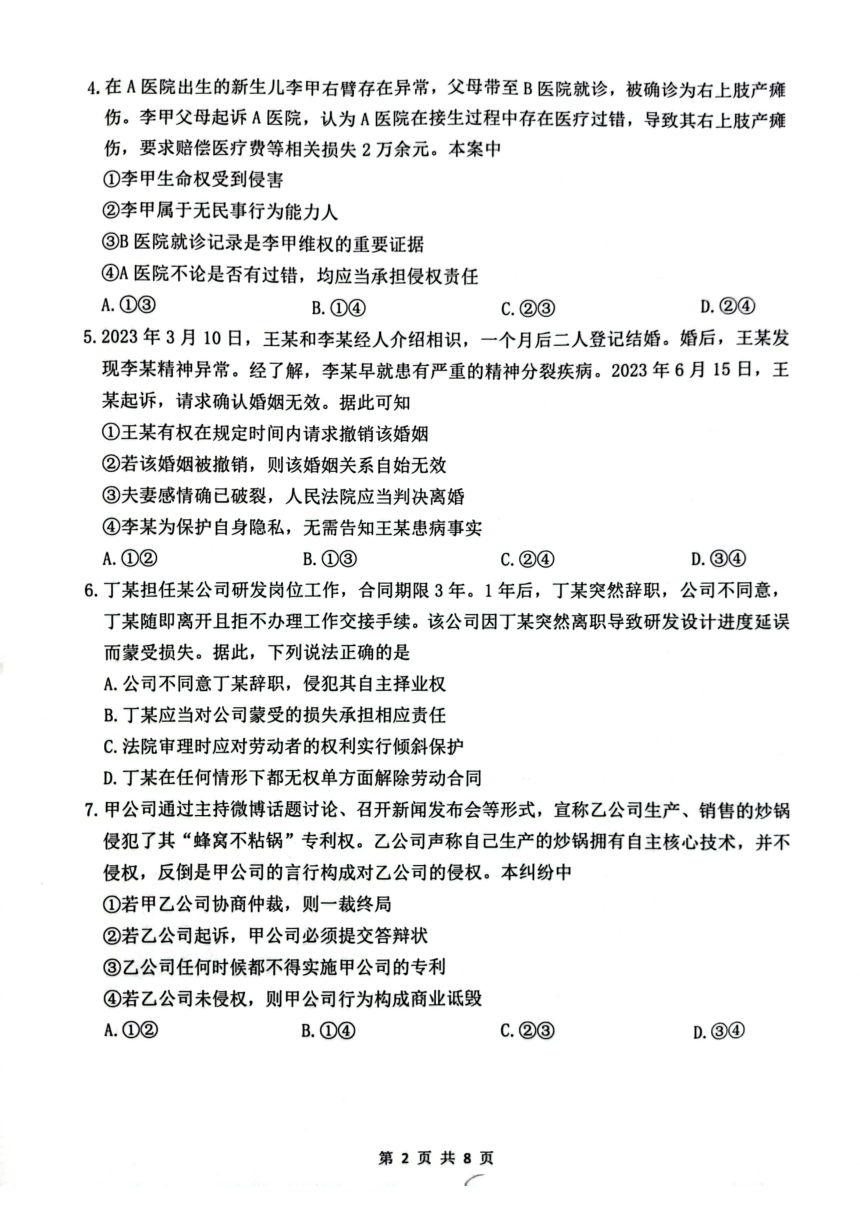 4. 在 A 医院出生的新生儿李甲右臂存在异常，父母带至 B 医院就诊，被确诊为右上肢产瘫伤。李甲父母起诉 A 医院，认为 A 医院在接生过程中存在医疗过错，导致其右上肢产瘫伤，要求赔偿医疗费等相关损失 2 万余元。本案中

①李甲生命权受到侵害

②李甲属于无民事行为能力人

③B 医院就诊记录是李甲维权的重要证据

④A 医院不论是否有过错，均应当承担侵权责任

A. ①③　　B. ①④　　C. ②③　　D. ②④

5. 2023 年 3 月 10 日，王某和李某经人介绍相识，一个月后二人登记结婚。婚后，王某发现李某精神异常。经了解，李某早就患有严重的精神分裂疾病。2023 年 6 月 15 日，王某起诉，请求确认婚姻无效。据此可知

①王某有权在规定时间内请求撤销该婚姻

②若该婚姻被撤销，则该婚姻关系自始无效

③夫妻感情确已破裂，人民法院应当判决离婚

④李某为保护自身隐私，无需告知王某患病事实

A. ①②　　B. ①③　　C. ②④　　D. ③④

6. 丁某担任某公司研发岗位工作，合同期限 3 年。1 年后，丁某突然辞职，公司不同意，丁某随即离开且拒不办理工作交接手续。该公司因丁某突然离职导致研发设计进度延误而蒙受损失。据此，下列说法正确的是

A. 公司不同意丁某辞职，侵犯其自主择业权

B. 丁某应当对公司蒙受的损失承担相应责任

C. 法院审理时应对劳动者的权利实行倾斜保护

D. 丁某在任何情形下都无权单方面解除劳动合同

7. 甲公司通过主持微博话题讨论、召开新闻发布会等形式，宣称乙公司生产、销售的炒锅侵犯了其“蜂窝不粘锅”专利权。乙公司声称自己生产的炒锅拥有自主核心技术，并不侵权，反倒是甲公司的言行构成对乙公司的侵权。本纠纷中

①若甲乙公司协商仲裁，则一裁终局

②若乙公司起诉，甲公司必须提交答辩状

③乙公司任何时候都不得实施甲公司的专利

④若乙公司未侵权，则甲公司行为构成商业诋毁

A. ①②　　B. ①④　　C. ②③　　D. ③④

第 2 页 共 8 页